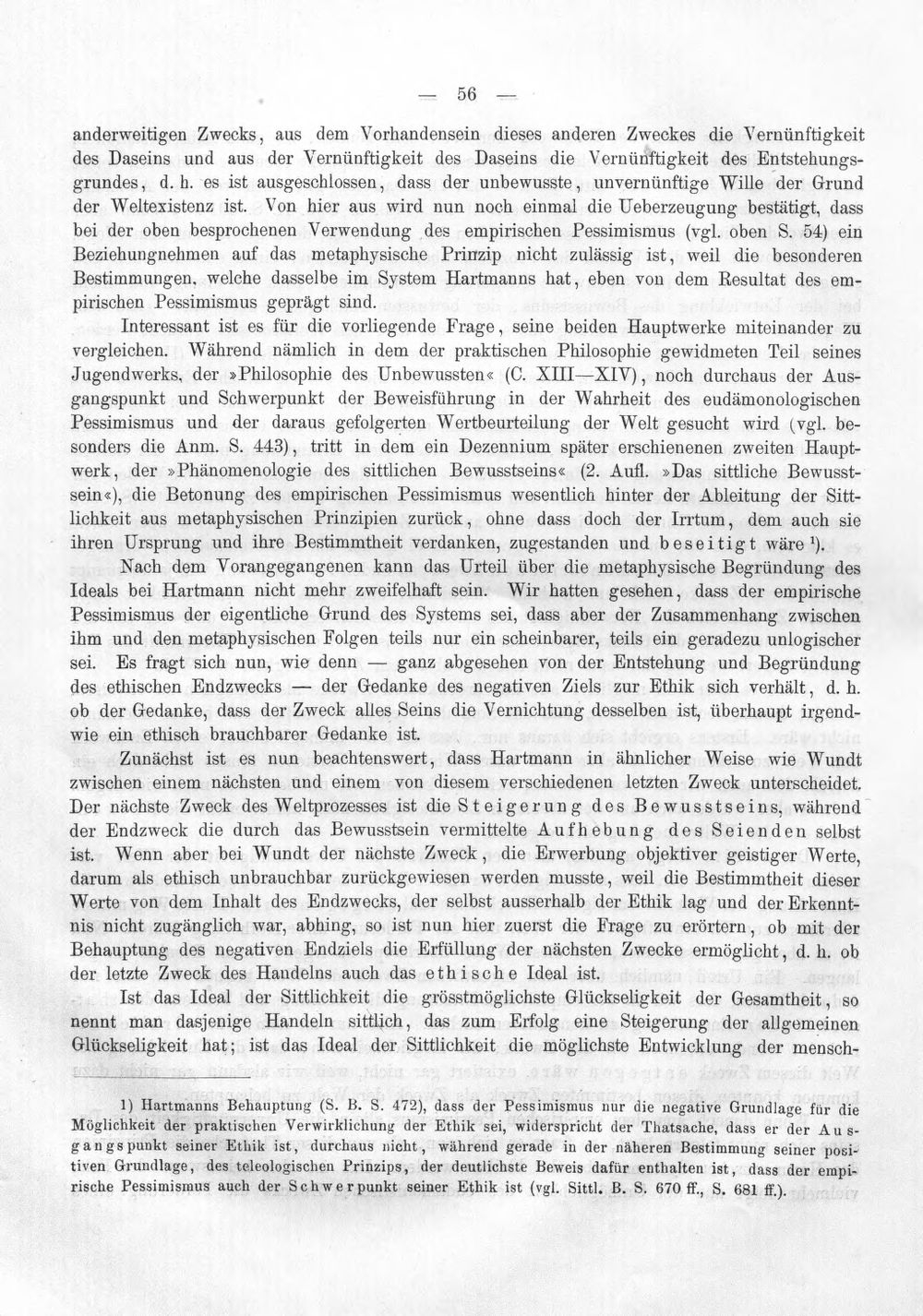 — 56 —

anderweitigen Zwecks, aus dem Vorhandensein dieses anderen Zweckes die Vernünftigkeit des Daseins und aus der Vernünftigkeit des Daseins die Vernünftigkeit des Entstehungsgrundes, d. h. es ist ausgeschlossen, dass der unbewusste, unvernünftige Wille der Grund der Weltexistenz ist. Von hier aus wird nun noch einmal die Ueberzeugung bestätigt, dass bei der oben besprochenen Verwendung des empirischen Pessimismus (vgl. oben S. 54) ein Beziehungnehmen auf das metaphysische Prinzip nicht zulässig ist, weil die besonderen Bestimmungen, welche dasselbe im System Hartmanns hat, eben von dem Resultat des empirischen Pessimismus geprägt sind.

Interessant ist es für die vorliegende Frage, seine beiden Hauptwerke miteinander zu vergleichen. Während nämlich in dem der praktischen Philosophie gewidmeten Teil seines Jugendwerks, der »Philosophie des Unbewussten« (C. XIII—XIV), noch durchaus der Ausgangspunkt und Schwerpunkt der Beweisführung in der Wahrheit des eudämonologischen Pessimismus und der daraus gefolgerten Wertbeurteilung der Welt gesucht wird (vgl. besonders die Anm. S. 443), tritt in dem ein Dezennium später erschienenen zweiten Hauptwerk, der »Phänomenologie des sittlichen Bewusstseins« (2. Aufl. »Das sittliche Bewusstsein«), die Betonung des empirischen Pessimismus wesentlich hinter der Ableitung der Sittlichkeit aus metaphysischen Prinzipien zurück, ohne dass doch der Irrtum, dem auch sie ihren Ursprung und ihre Bestimmtheit verdanken, zugestanden und beseitigt wäre $^{1}$).

Nach dem Vorangegangenen kann das Urteil über die metaphysische Begründung des Ideals bei Hartmann nicht mehr zweifelhaft sein. Wir hatten gesehen, dass der empirische Pessimismus der eigentliche Grund des Systems sei, dass aber der Zusammenhang zwischen ihm und den metaphysischen Folgen teils nur ein scheinbarer, teils ein geradezu unlogischer sei. Es fragt sich nun, wie denn — ganz abgesehen von der Entstehung und Begründung des ethischen Endzwecks — der Gedanke des negativen Ziels zur Ethik sich verhält, d. h. ob der Gedanke, dass der Zweck alles Seins die Vernichtung desselben ist, überhaupt irgendwie ein ethisch brauchbarer Gedanke ist.

Zunächst ist es nun beachtenswert, dass Hartmann in ähnlicher Weise wie Wundt zwischen einem nächsten und einem von diesem verschiedenen letzten Zweck unterscheidet. Der nächste Zweck des Weltprozesses ist die Steigerung des Bewusstseins, während der Endzweck die durch das Bewusstsein vermittelte Aufhebung des Seienden selbst ist. Wenn aber bei Wundt der nächste Zweck, die Erwerbung objektiver geistiger Werte, darum als ethisch unbrauchbar zurückgewiesen werden musste, weil die Bestimmtheit dieser Werte von dem Inhalt des Endzwecks, der selbst ausserhalb der Ethik lag und der Erkenntnis nicht zugänglich war, abhing, so ist nun hier zuerst die Frage zu erörtern, ob mit der Behauptung des negativen Endziels die Erfüllung der nächsten Zwecke ermöglicht, d. h. ob der letzte Zweck des Handelns auch das ethische Ideal ist.

Ist das Ideal der Sittlichkeit die grösstmöglichste Glückseligkeit der Gesamtheit, so nennt man dasjenige Handeln sittlich, das zum Erfolg eine Steigerung der allgemeinen Glückseligkeit hat; ist das Ideal der Sittlichkeit die möglichste Entwicklung der mensch-

1) Hartmanns Behauptung (S. B. S. 472), dass der Pessimismus nur die negative Grundlage für die Möglichkeit der praktischen Verwirklichung der Ethik sei, widerspricht der Thatsache, dass er der Ausgangspunkt seiner Ethik ist, durchaus nicht, während gerade in der näheren Bestimmung seiner positiven Grundlage, des teleologischen Prinzips, der deutlichste Beweis dafür enthalten ist, dass der empirische Pessimismus auch der Schwerpunkt seiner Ethik ist (vgl. Sittl. B. S. 670 ff., S. 681 ff.).